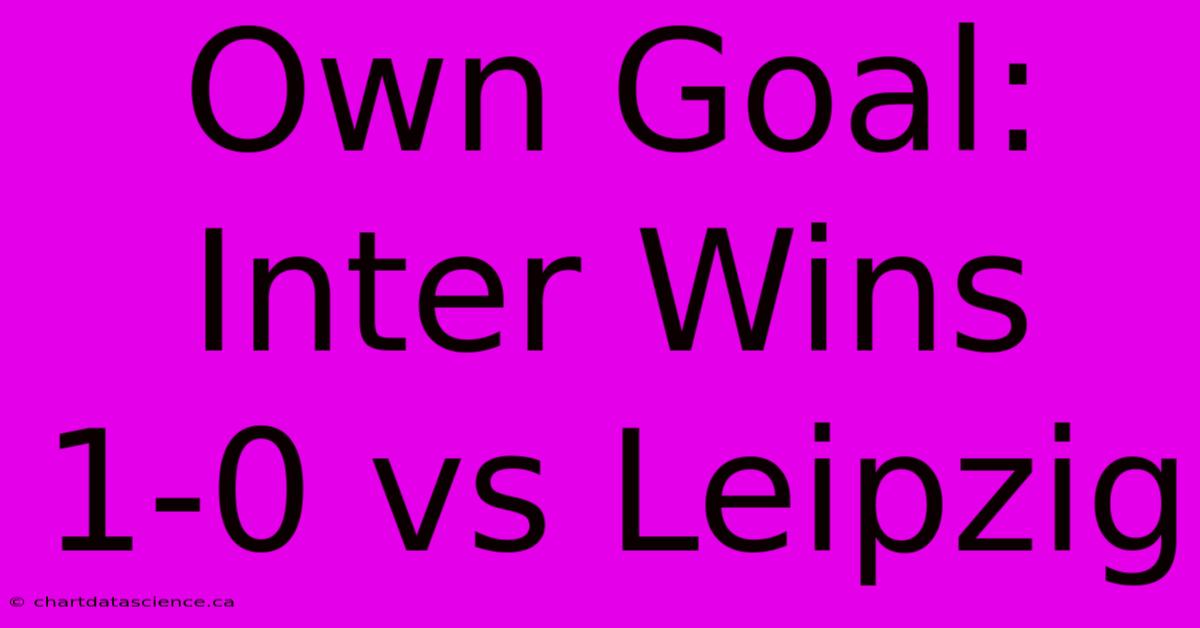 Own Goal: Inter Wins 1-0 vs Leipzig

© chartdatascience.ca